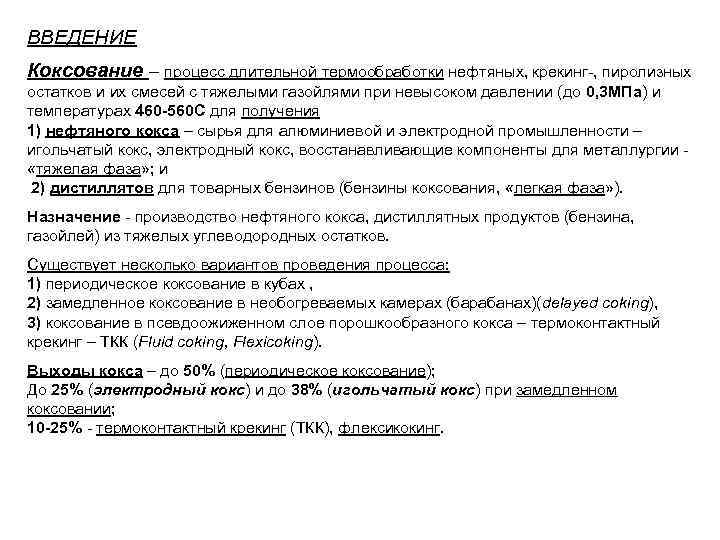 ВВЕДЕНИЕ

Коксование – процесс длительной термообработки нефтяных, крекинг-, пиролизных остатков и их смесей с тяжелыми газойлями при невысоком давлении (до 0,3МПа) и температурах 460-560С для получения
1) нефтяного кокса – сырья для алюминиевой и электродной промышленности – игольчатый кокс, электродный кокс, восстанавливающие компоненты для металлургии - «тяжелая фаза»; и
2) дистиллятов для товарных бензинов (бензины коксования, «легкая фаза»).

Назначение - производство нефтяного кокса, дистиллятных продуктов (бензина, газойлей) из тяжелых углеводородных остатков.

Существует несколько вариантов проведения процесса:
1) периодическое коксование в кубах ,
2) замедленное коксование в необогреваемых камерах (барабанах)(delayed coking),
3) коксование в псевдоожиженном слое порошкообразного кокса – термоконтактный крекинг – ТКК (Fluid coking, Flexicoking).

Выходы кокса – до 50% (периодическое коксование);
До 25% (электродный кокс) и до 38% (игольчатый кокс) при замедленном коксовании;
10-25% - термоконтактный крекинг (ТКК), флексикокинг.